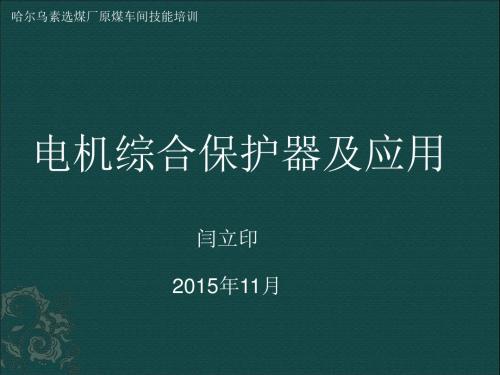 哈尔乌素选煤厂原煤车间技能培训

电机综合保护器及应用

闫立印

2015年11月